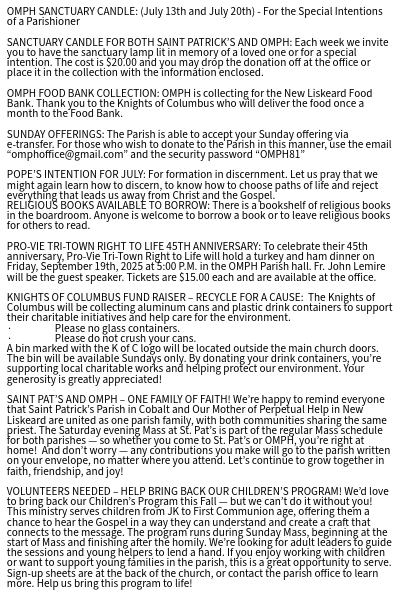 OMPH SANCTUARY CANDLE: (July 13th and July 20th) - For the Special Intentions of a Parishioner

SANCTUARY CANDLE FOR BOTH SAINT PATRICK'S AND OMPH: Each week we invite you to have the sanctuary lamp lit in memory of a loved one or for a special intention. The cost is $20.00 and you may drop the donation off at the office or place it in the collection with the information enclosed.

OMPH FOOD BANK COLLECTION: OMPH is collecting for the New Liskeard Food Bank. Thank you to the Knights of Columbus who will deliver the food once a month to the Food Bank.

SUNDAY OFFERINGS: The Parish is able to accept your Sunday offering via e-transfer. For those who wish to donate to the Parish in this manner, use the email “omphoffice@gmail.com” and the security password “OMPH81”

POPE'S INTENTION FOR JULY: For formation in discernment. Let us pray that we might again learn how to discern, to know how to choose paths of life and reject everything that leads us away from Christ and the Gospel.
RELIGIOUS BOOKS AVAILABLE TO BORROW: There is a bookshelf of religious books in the boardroom. Anyone is welcome to borrow a book or to leave religious books for others to read.

PRO-VIE TRI-TOWN RIGHT TO LIFE 45TH ANNIVERSARY: To celebrate their 45th anniversary, Pro-Vie Tri-Town Right to Life will hold a turkey and ham dinner on Friday, September 19th, 2025 at 5:00 P.M. in the OMPH Parish hall. Fr. John Lemire will be the guest speaker. Tickets are $15.00 each and are available at the office.

KNIGHTS OF COLUMBUS FUND RAISER – RECYCLE FOR A CAUSE: The Knights of Columbus will be collecting aluminum cans and plastic drink containers to support their charitable initiatives and help care for the environment.
· Please no glass containers.
· Please do not crush your cans.
A bin marked with the K of C logo will be located outside the main church doors. The bin will be available Sundays only. By donating your drink containers, you're supporting local charitable works and helping protect our environment. Your generosity is greatly appreciated!

SAINT PAT'S AND OMPH – ONE FAMILY OF FAITH! We're happy to remind everyone that Saint Patrick's Parish in Cobalt and Our Mother of Perpetual Help in New Liskeard are united as one parish family, with both communities sharing the same priest. The Saturday evening Mass at St. Pat's is part of the regular Mass schedule for both parishes — so whether you come to St. Pat's or OMPH, you're right at home! And don't worry — any contributions you make will go to the parish written on your envelope, no matter where you attend. Let's continue to grow together in faith, friendship, and joy!

VOLUNTEERS NEEDED – HELP BRING BACK OUR CHILDREN'S PROGRAM! We'd love to bring back our Children's Program this Fall — but we can't do it without you! This ministry serves children from JK to First Communion age, offering them a chance to hear the Gospel in a way they can understand and create a craft that connects to the message. The program runs during Sunday Mass, beginning at the start of Mass and finishing after the homily. We're looking for adult leaders to guide the sessions and young helpers to lend a hand. If you enjoy working with children or want to support young families in the parish, this is a great opportunity to serve. Sign-up sheets are at the back of the church, or contact the parish office to learn more. Help us bring this program to life!